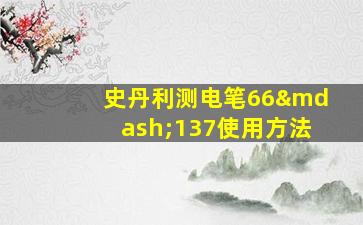 史丹利测电笔66&mdash;137使用方法